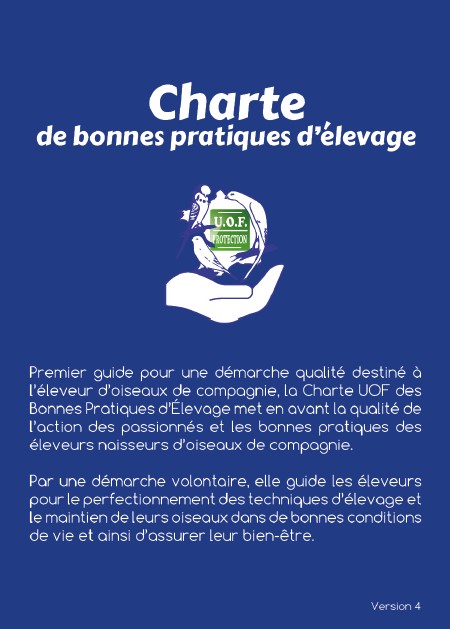 Charte
de bonnes pratiques d'élevage

U.O.F.
PROTECTION

Premier guide pour une démarche qualité destiné à l'éleveur d'oiseaux de compagnie, la Charte UOF des Bonnes Pratiques d'Élevage met en avant la qualité de l'action des passionnés et les bonnes pratiques des éleveurs naisseurs d'oiseaux de compagnie.

Par une démarche volontaire, elle guide les éleveurs pour le perfectionnement des techniques d'élevage et le maintien de leurs oiseaux dans de bonnes conditions de vie et ainsi d'assurer leur bien-être.

Version 4